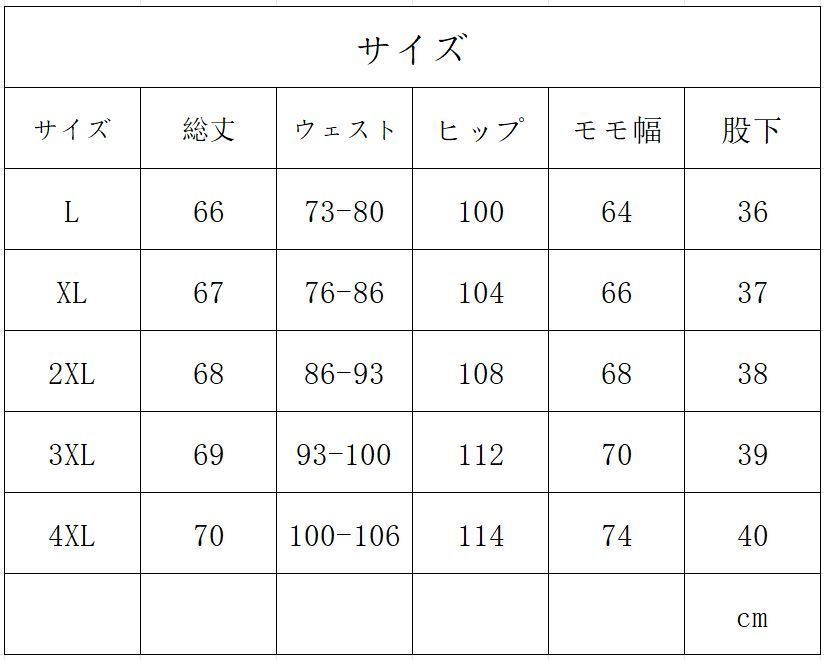 サイズ

| サイズ | 総丈 | ウェスト | ヒップ | モモ幅 | 股下 |
|---|---|---|---|---|---|
| L | 66 | 73-80 | 100 | 64 | 36 |
| XL | 67 | 76-86 | 104 | 66 | 37 |
| 2XL | 68 | 86-93 | 108 | 68 | 38 |
| 3XL | 69 | 93-100 | 112 | 70 | 39 |
| 4XL | 70 | 100-106 | 114 | 74 | 40 |
| | | | | | cm |